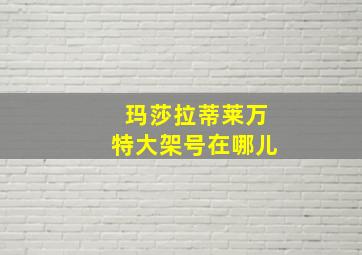 玛莎拉蒂莱万
特大架号在哪儿